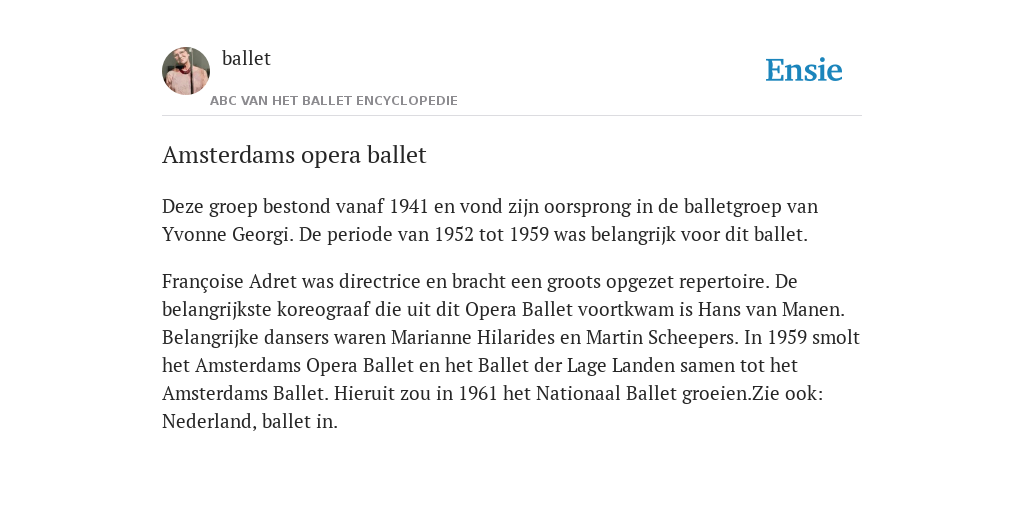 ballet

ABC VAN HET BALLET ENCYCLOPEDIE

Ensie

Amsterdams opera ballet

Deze groep bestond vanaf 1941 en vond zijn oorsprong in de balletgroep van Yvonne Georgi. De periode van 1952 tot 1959 was belangrijk voor dit ballet.

Françoise Adret was directrice en bracht een groots opgezet repertoire. De belangrijkste koreograaf die uit dit Opera Ballet voortkwam is Hans van Manen. Belangrijke dansers waren Marianne Hilarides en Martin Scheepers. In 1959 smolt het Amsterdams Opera Ballet en het Ballet der Lage Landen samen tot het Amsterdams Ballet. Hieruit zou in 1961 het Nationaal Ballet groeien.Zie ook: Nederland, ballet in.